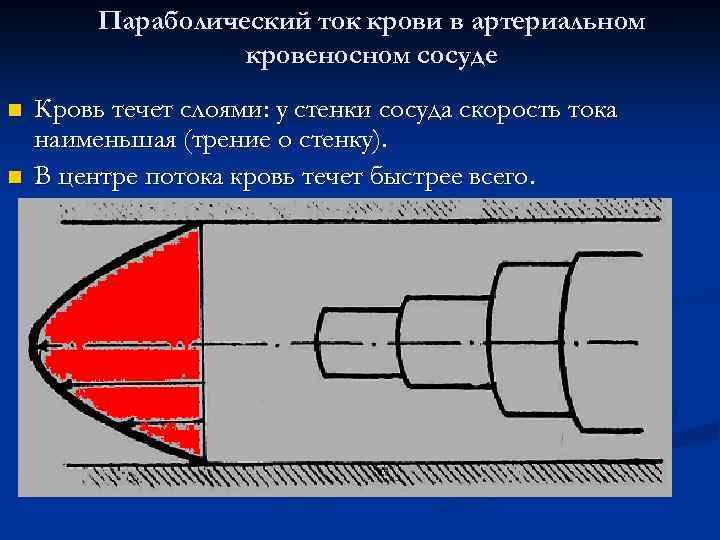 Параболический ток крови в артериальном кровеносном сосуде

Кровь течет слоями: у стенки сосуда скорость тока наименьшая (трение о стенку).

В центре потока кровь течет быстрее всего.